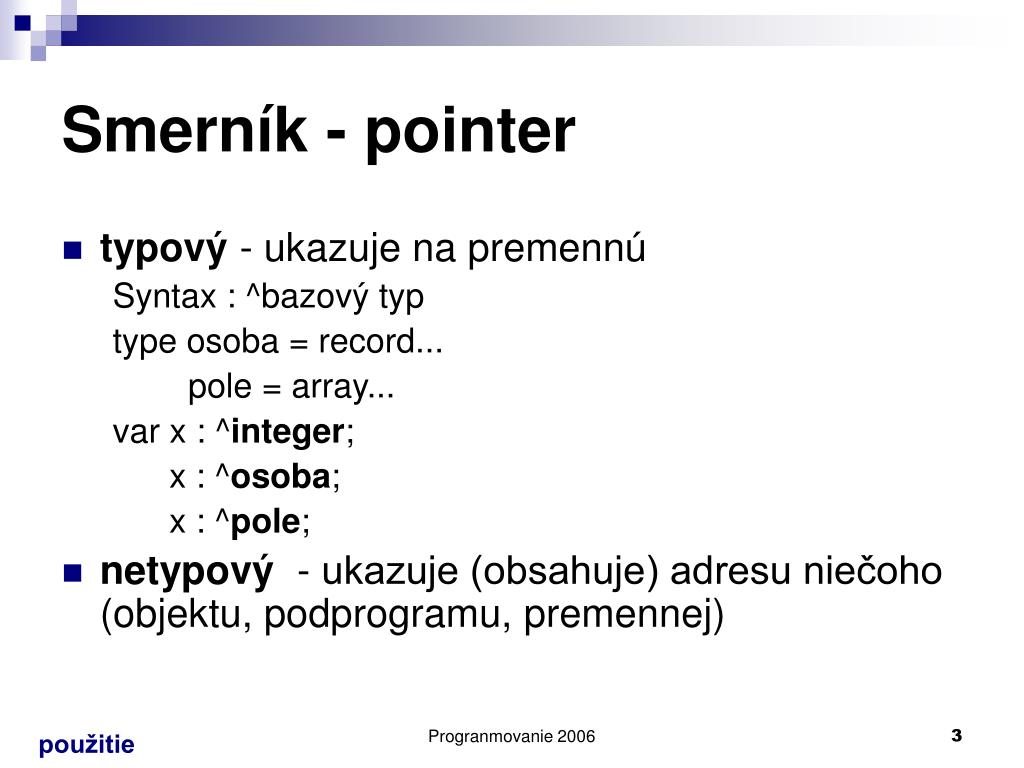 Smerník - pointer

typový - ukazuje na premennú
Syntax : ^bazový typ
type osoba = record...
pole = array...
var x : ^integer;
x : ^osoba;
x : ^pole;

netypový - ukazuje (obsahuje) adresu niečoho (objektu, podprogramu, premennej)

použitie

Progranmovanie 2006

3